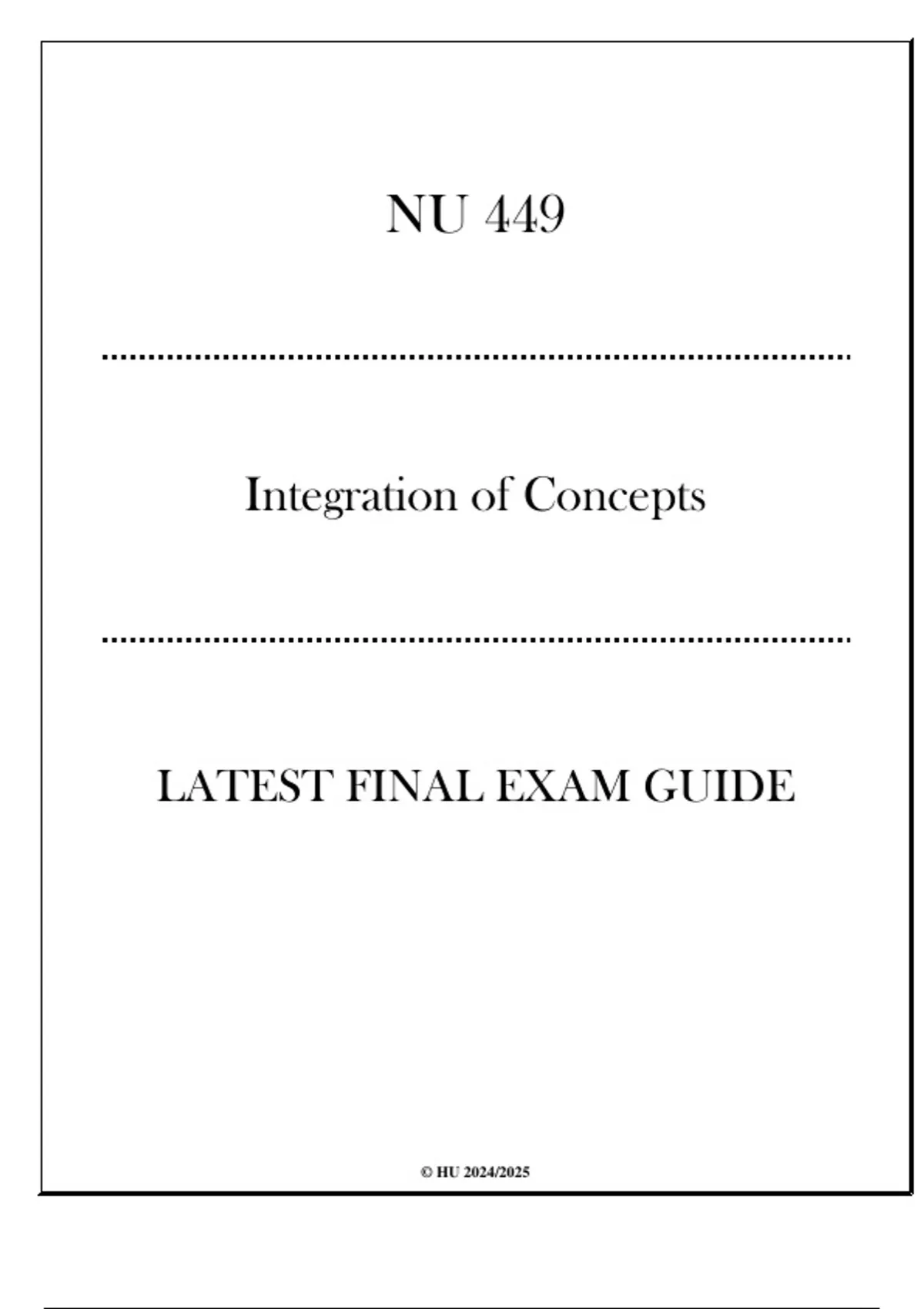 NU 449

Integration of Concepts

LATEST FINAL EXAM GUIDE

© HU 2024/2025